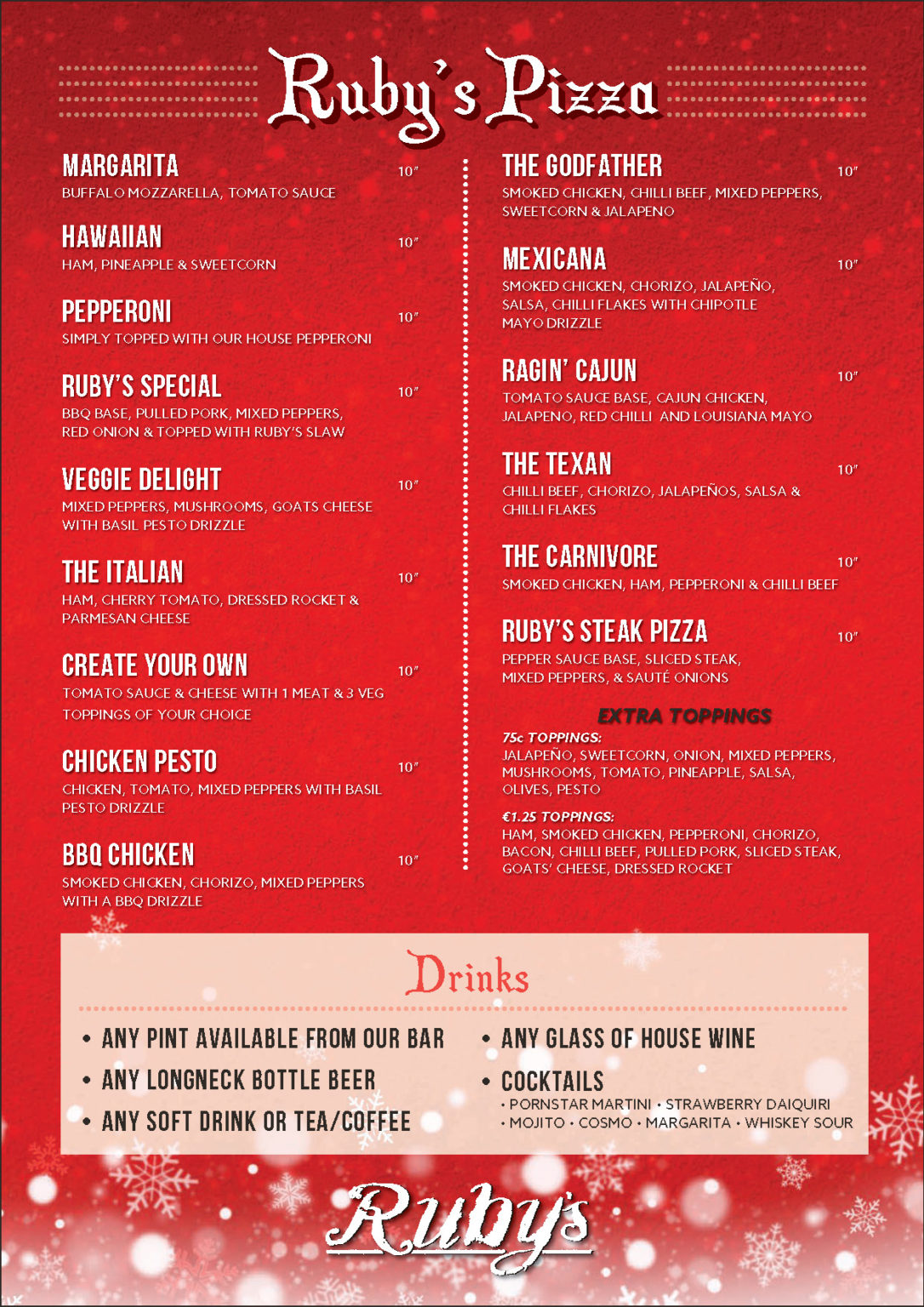 Ruby's Pizza

MARGARITA 10"
BUFFALO MOZZARELLA, TOMATO SAUCE

HAWAIIAN 10"
HAM, PINEAPPLE & SWEETCORN

PEPPERONI 10"
SIMPLY TOPPED WITH OUR HOUSE PEPPERONI

RUBY'S SPECIAL 10"
BBQ BASE, PULLED PORK, MIXED PEPPERS, RED ONION & TOPPED WITH RUBY'S SLAW

VEGGIE DELIGHT 10"
MIXED PEPPERS, MUSHROOMS, GOATS CHEESE WITH BASIL PESTO DRIZZLE

THE ITALIAN 10"
HAM, CHERRY TOMATO, DRESSED ROCKET & PARMESAN CHEESE

CREATE YOUR OWN 10"
TOMATO SAUCE & CHEESE WITH 1 MEAT & 3 VEG TOPPINGS OF YOUR CHOICE

CHICKEN PESTO 10"
CHICKEN, TOMATO, MIXED PEPPERS WITH BASIL PESTO DRIZZLE

BBQ CHICKEN 10"
SMOKED CHICKEN, CHORIZO, MIXED PEPPERS WITH A BBQ DRIZZLE

THE GODFATHER 10"
SMOKED CHICKEN, CHILLI BEEF, MIXED PEPPERS, SWEETCORN & JALAPENO

MEXICANA 10"
SMOKED CHICKEN, CHORIZO, JALAPEÑO, SALSA, CHILLI FLAKES WITH CHIPOTLE MAYO DRIZZLE

RAGIN' CAJUN 10"
TOMATO SAUCE BASE, CAJUN CHICKEN, JALAPENO, RED CHILLI AND LOUISIANA MAYO

THE TEXAN 10"
CHILLI BEEF, CHORIZO, JALAPEÑOS, SALSA & CHILLI FLAKES

THE CARNIVORE 10"
SMOKED CHICKEN, HAM, PEPPERONI & CHILLI BEEF

RUBY'S STEAK PIZZA 10"
PEPPER SAUCE BASE, SLICED STEAK, MIXED PEPPERS, & SAUTÉ ONIONS

EXTRA TOPPINGS
75c TOPPINGS:
JALAPEÑO, SWEETCORN, ONION, MIXED PEPPERS, MUSHROOMS, TOMATO, PINEAPPLE, SALSA, OLIVES, PESTO

€1.25 TOPPINGS:
HAM, SMOKED CHICKEN, PEPPERONI, CHORIZO, BACON, CHILLI BEEF, PULLED PORK, SLICED STEAK, GOATS' CHEESE, DRESSED ROCKET

Drinks

• ANY PINT AVAILABLE FROM OUR BAR
• ANY LONGNECK BOTTLE BEER
• ANY SOFT DRINK OR TEA/COFFEE
• ANY GLASS OF HOUSE WINE
• COCKTAILS
• PORNSTAR MARTINI • STRAWBERRY DAIQUIRI
• MOJITO • COSMO • MARGARITA • WHISKEY SOUR

Ruby's